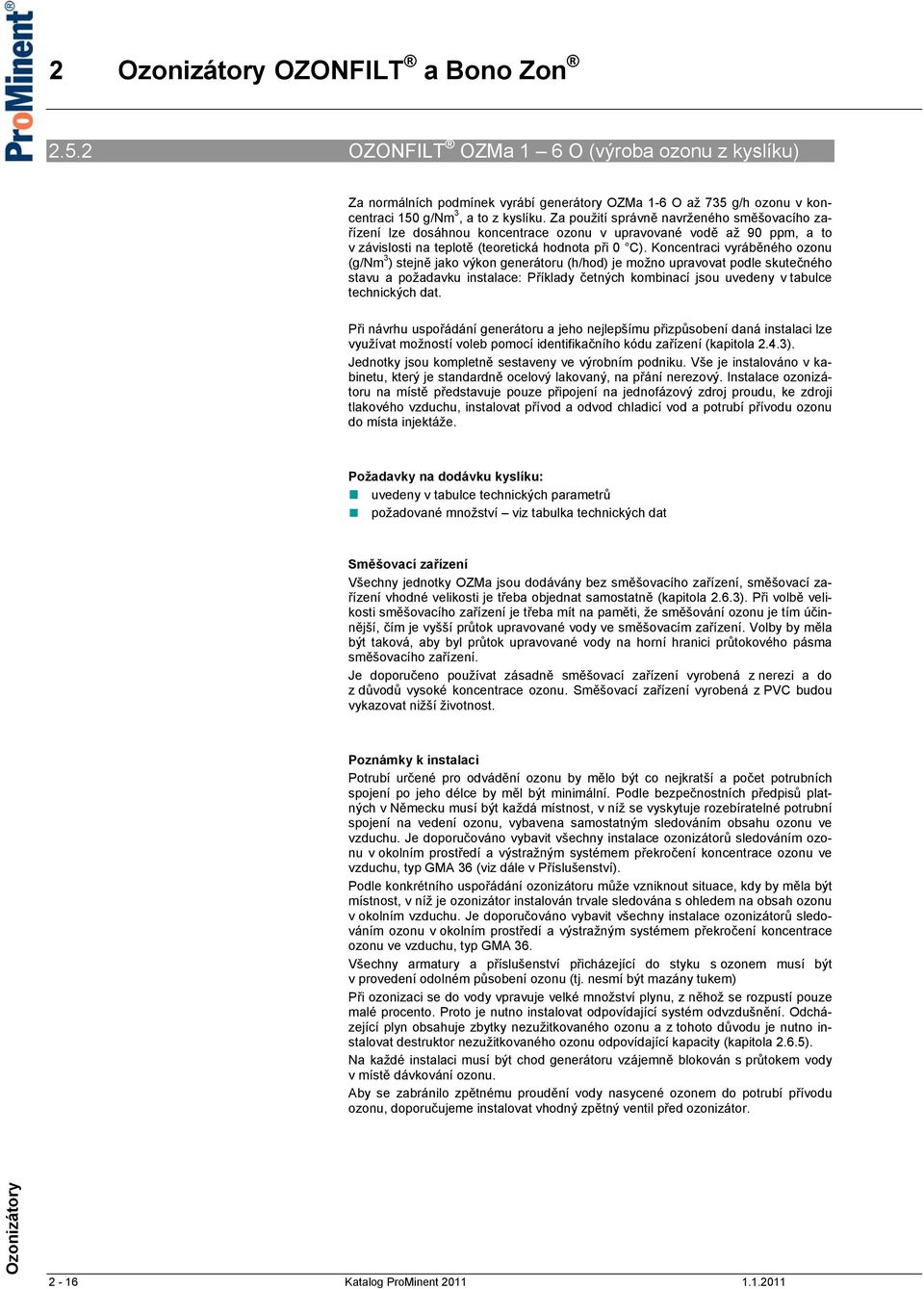 ProMinent®

2 Ozonizátory OZONFILT® a Bono Zon®

2.5.2 OZONFILT® OZMa 1 – 6 O (výroba ozonu z kyslíku)

Za normálních podmínek vyrábí generátory OZMa 1-6 O až 735 g/h ozonu v koncentraci 150 g/Nm$^3$, a to z kyslíku. Za použití správně navrženého směšovacího zařízení lze dosáhnou koncentrace ozonu v upravované vodě až 90 ppm, a to v závislosti na teplotě (teoretická hodnota při 0 °C). Koncentraci vyráběného ozonu (g/Nm$^3$) stejně jako výkon generátoru (h/hod) je možno upravovat podle skutečného stavu a požadavku instalace: Příklady četných kombinací jsou uvedeny v tabulce technických dat.

Při návrhu uspořádání generátoru a jeho nejlepšímu přizpůsobení daná instalaci lze využívat možností voleb pomocí identifikačního kódu zařízení (kapitola 2.4.3).
Jednotky jsou kompletně sestaveny ve výrobním podniku. Vše je instalováno v kabinetu, který je standardně ocelový lakovaný, na přání nerezový. Instalace ozonizátoru na místě představuje pouze připojení na jednofázový zdroj proudu, ke zdroji tlakového vzduchu, instalovat přívod a odvod chladicí vod a potrubí přívodu ozonu do místa injektáže.

Požadavky na dodávku kyslíku:
uvedeny v tabulce technických parametrů
požadované množství – viz tabulka technických dat

Směšovací zařízení
Všechny jednotky OZMa jsou dodávány bez směšovacího zařízení, směšovací zařízení vhodné velikosti je třeba objednat samostatně (kapitola 2.6.3). Při volbě velikosti směšovacího zařízení je třeba mít na paměti, že směšování ozonu je tím účinnější, čím je vyšší průtok upravované vody ve směšovacím zařízení. Volby by měla být taková, aby byl průtok upravované vody na horní hranici průtokového pásma směšovacího zařízení.
Je doporučeno používat zásadně směšovací zařízení vyrobená z nerezi a do z důvodů vysoké koncentrace ozonu. Směšovací zařízení vyrobená z PVC budou vykazovat nižší životnost.

Poznámky k instalaci
Potrubí určené pro odvádění ozonu by mělo být co nejkratší a počet potrubních spojení po jeho délce by měl být minimální. Podle bezpečnostních předpisů platných v Německu musí být každá místnost, v níž se vyskytuje rozebíratelné potrubní spojení na vedení ozonu, vybavena samostatným sledováním obsahu ozonu ve vzduchu. Je doporučováno vybavit všechny instalace ozonizátorů sledováním ozonu v okolním prostředí a výstražným systémem překročení koncentrace ozonu ve vzduchu, typ GMA 36 (viz dále v Příslušenství).
Podle konkrétního uspořádání ozonizátoru může vzniknout situace, kdy by měla být místnost, v níž je ozonizátor instalován trvale sledována na obsah ozonu v okolním vzduchu. Je doporučováno vybavit všechny instalace ozonizátorů sledováním ozonu v okolním prostředí a výstražným systémem překročení koncentrace ozonu ve vzduchu, typ GMA 36.
Všechny armatury a příslušenství přicházející do styku s ozonem musí být v provedení odolném působení ozonu (tj. nesmí být mazány tukem)
Při ozonizaci se do vody vpravuje velké množství plynu, z něhož se rozpustí pouze malé procento. Proto je nutno instalovat odpovídající systém odvzdušnění. Odcházející plyn obsahuje zbytky nezužitkovaného ozonu a z tohoto důvodu je nutno instalovat destruktor nezužitkovaného ozonu odpovídající kapacity (kapitola 2.6.5).
Na každé instalaci musí být chod generátoru vzájemně blokován s průtokem vody v místě dávkování ozonu.
Aby se zabránilo zpětnému proudění vody nasycené ozonem do potrubí přívodu ozonu, doporučujeme instalovat vhodný zpětný ventil před ozonizátor.

Ozonizátory

2 - 16 Katalog ProMinent 2011 1.1.2011